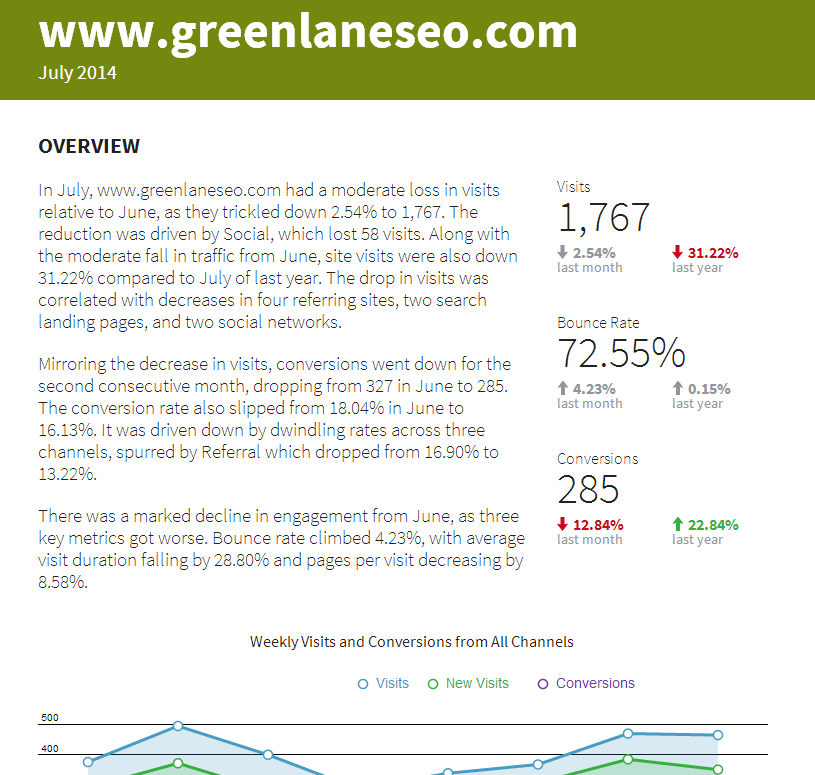 www.greenlaneseo.com
July 2014

OVERVIEW

In July, www.greenlaneseo.com had a moderate loss in visits relative to June, as they trickled down 2.54% to 1,767. The reduction was driven by Social, which lost 58 visits. Along with the moderate fall in traffic from June, site visits were also down 31.22% compared to July of last year. The drop in visits was correlated with decreases in four referring sites, two search landing pages, and two social networks.

Mirroring the decrease in visits, conversions went down for the second consecutive month, dropping from 327 in June to 285. The conversion rate also slipped from 18.04% in June to 16.13%. It was driven down by dwindling rates across three channels, spurred by Referral which dropped from 16.90% to 13.22%.

There was a marked decline in engagement from June, as three key metrics got worse. Bounce rate climbed 4.23%, with average visit duration falling by 28.80% and pages per visit decreasing by 8.58%.

Visits
1,767
2.54%
last month
31.22%
last year

Bounce Rate
72.55%
4.23%
last month
0.15%
last year

Conversions
285
12.84%
last month
22.84%
last year

Weekly Visits and Conversions from All Channels

Visits New Visits Conversions

500
400